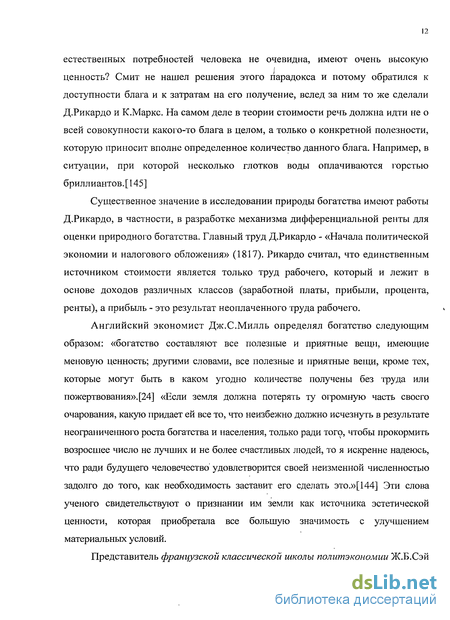 12

естественных потребностей человека не очевидна, имеют очень высокую ценность? Смит не нашел решения этого парадокса и потому обратился к доступности блага и к затратам на его получение, вслед за ним то же сделали Д.Рикардо и К.Маркс. На самом деле в теории стоимости речь должна идти не о всей совокупности какого-то блага в целом, а только о конкретной полезности, которую приносит вполне определенное количество данного блага. Например, в ситуации, при которой несколько глотков воды оплачиваются горстью бриллиантов.[145]

Существенное значение в исследовании природы богатства имеют работы Д.Рикардо, в частности, в разработке механизма дифференциальной ренты для оценки природного богатства. Главный труд Д.Рикардо - «Начала политической экономии и налогового обложения» (1817). Рикардо считал, что единственным источником стоимости является только труд рабочего, который и лежит в основе доходов различных классов (заработной платы, прибыли, процента, ренты), а прибыль - это результат неоплаченного труда рабочего.

Английский экономист Дж.С.Милль определял богатство следующим образом: «богатство составляют все полезные и приятные вещи, имеющие меновую ценность; другими словами, все полезные и приятные вещи, кроме тех, которые могут быть в каком угодно количестве получены без труда или пожертвования».[24] «Если земля должна потерять ту огромную часть своего очарования, какую придает ей все то, что неизбежно должно исчезнуть в результате неограниченного роста богатства и населения, только ради того, чтобы прокормить возросшее число не лучших и не более счастливых людей, то я искренне надеюсь, что ради будущего человечество удовлетворится своей неизменной численностью задолго до того, как необходимость заставит его сделать это.»[144] Эти слова ученого свидетельствуют о признании им земли как источника эстетической ценности, которая приобретала все большую значимость с улучшением материальных условий.

Представитель французской классической школы политэкономии Ж.Б.Сэй

dsLib.net
библиотека диссертаций